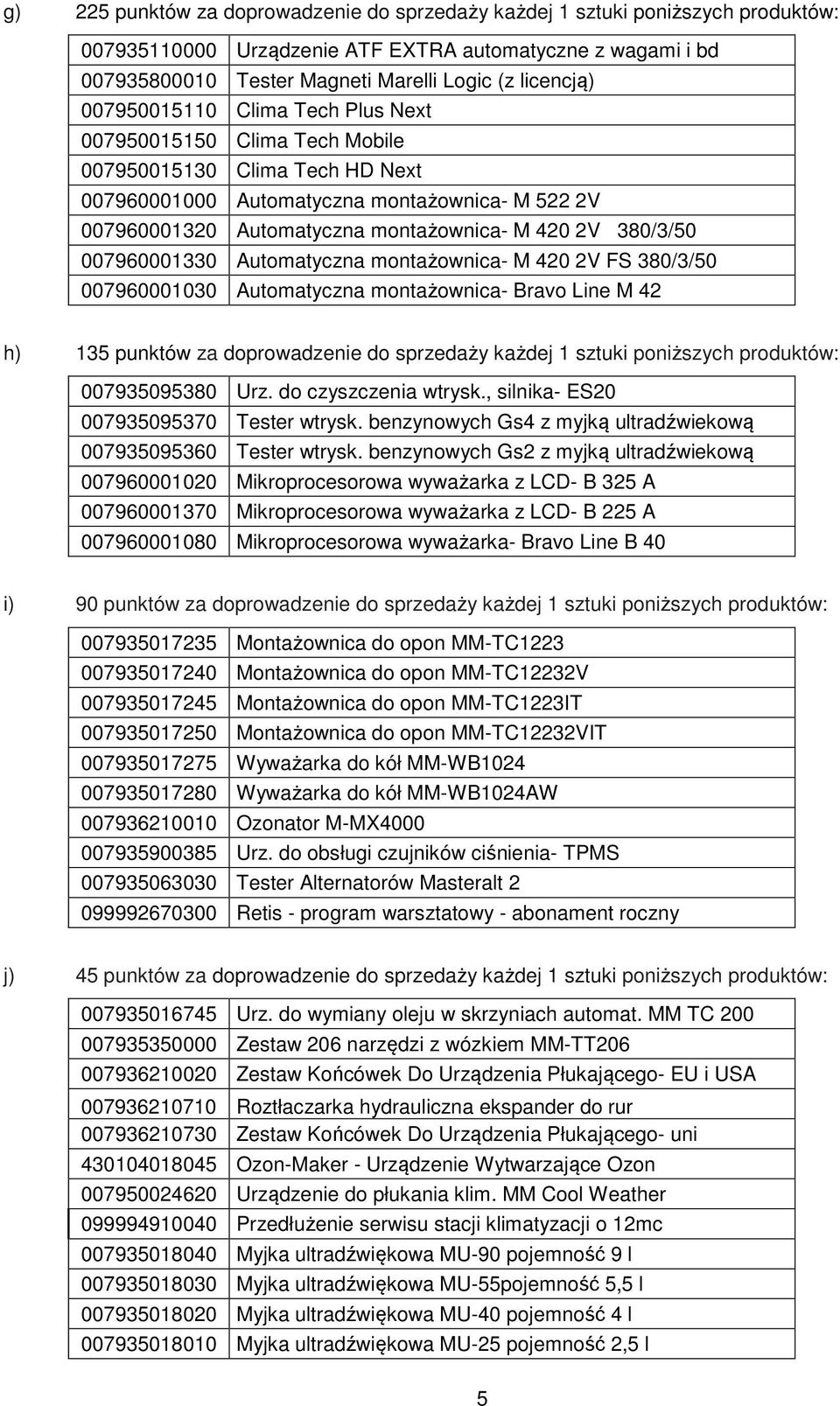 g) 225 punktów za doprowadzenie do sprzedaży każdej 1 sztuki poniższych produktów:

| | |
|---|---|
| 007935110000 | Urządzenie ATF EXTRA automatyczne z wagami i bd |
| 007935800010 | Tester Magneti Marelli Logic (z licencją) |
| 007950015110 | Clima Tech Plus Next |
| 007950015150 | Clima Tech Mobile |
| 007950015130 | Clima Tech HD Next |
| 007960001000 | Automatyczna montażownica- M 522 2V |
| 007960001320 | Automatyczna montażownica- M 420 2V 380/3/50 |
| 007960001330 | Automatyczna montażownica- M 420 2V FS 380/3/50 |
| 007960001030 | Automatyczna montażownica- Bravo Line M 42 |

h) 135 punktów za doprowadzenie do sprzedaży każdej 1 sztuki poniższych produktów:

| | |
|---|---|
| 007935095380 | Urz. do czyszczenia wtrysk., silnika- ES20 |
| 007935095370 | Tester wtrysk. benzynowych Gs4 z myjką ultradźwiekową |
| 007935095360 | Tester wtrysk. benzynowych Gs2 z myjką ultradźwiekową |
| 007960001020 | Mikroprocesorowa wyważarka z LCD- B 325 A |
| 007960001370 | Mikroprocesorowa wyważarka z LCD- B 225 A |
| 007960001080 | Mikroprocesorowa wyważarka- Bravo Line B 40 |

i) 90 punktów za doprowadzenie do sprzedaży każdej 1 sztuki poniższych produktów:

| | |
|---|---|
| 007935017235 | Montażownica do opon MM-TC1223 |
| 007935017240 | Montażownica do opon MM-TC12232V |
| 007935017245 | Montażownica do opon MM-TC1223IT |
| 007935017250 | Montażownica do opon MM-TC12232VIT |
| 007935017275 | Wyważarka do kół MM-WB1024 |
| 007935017280 | Wyważarka do kół MM-WB1024AW |
| 007936210010 | Ozonator M-MX4000 |
| 007935900385 | Urz. do obsługi czujników ciśnienia- TPMS |
| 007935063030 | Tester Alternatorów Masteralt 2 |
| 099992670300 | Retis - program warsztatowy - abonament roczny |

j) 45 punktów za doprowadzenie do sprzedaży każdej 1 sztuki poniższych produktów:

| | |
|---|---|
| 007935016745 | Urz. do wymiany oleju w skrzyniach automat. MM TC 200 |
| 007935350000 | Zestaw 206 narzędzi z wózkiem MM-TT206 |
| 007936210020 | Zestaw Końcówek Do Urządzenia Płukającego- EU i USA |
| 007936210710 | Roztłaczarka hydrauliczna ekspander do rur |
| 007936210730 | Zestaw Końcówek Do Urządzenia Płukającego- uni |
| 430104018045 | Ozon-Maker - Urządzenie Wytwarzające Ozon |
| 007950024620 | Urządzenie do płukania klim. MM Cool Weather |
| 099994910040 | Przedłużenie serwisu stacji klimatyzacji o 12mc |
| 007935018040 | Myjka ultradźwiękowa MU-90 pojemność 9 l |
| 007935018030 | Myjka ultradźwiękowa MU-55pojemność 5,5 l |
| 007935018020 | Myjka ultradźwiękowa MU-40 pojemność 4 l |
| 007935018010 | Myjka ultradźwiękowa MU-25 pojemność 2,5 l |

5